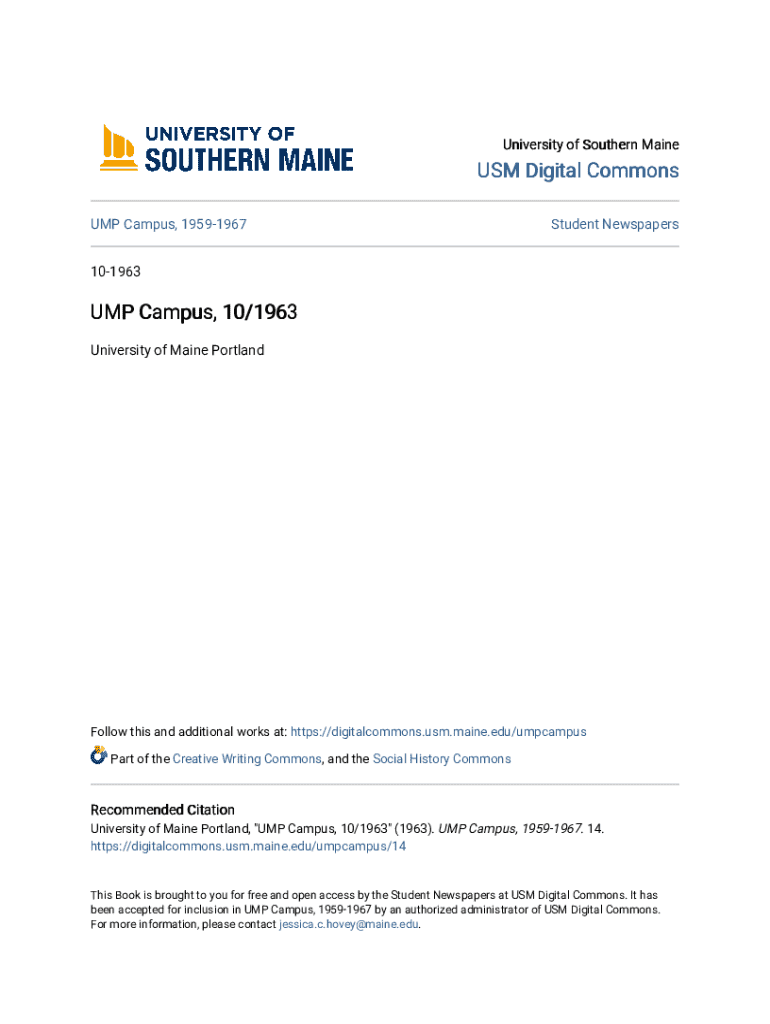 UNIVERSITY OF
SOUTHERN MAINE

University of Southern Maine

USM Digital Commons

UMP Campus, 1959-1967

Student Newspapers

10-1963

UMP Campus, 10/1963

University of Maine Portland

Follow this and additional works at: https://digitalcommons.usm.maine.edu/umpcampus

Part of the Creative Writing Commons, and the Social History Commons

Recommended Citation
University of Maine Portland, "UMP Campus, 10/1963" (1963). UMP Campus, 1959-1967. 14.
https://digitalcommons.usm.maine.edu/umpcampus/14

This Book is brought to you for free and open access by the Student Newspapers at USM Digital Commons. It has been accepted for inclusion in UMP Campus, 1959-1967 by an authorized administrator of USM Digital Commons. For more information, please contact jessica.c.hovey@maine.edu.